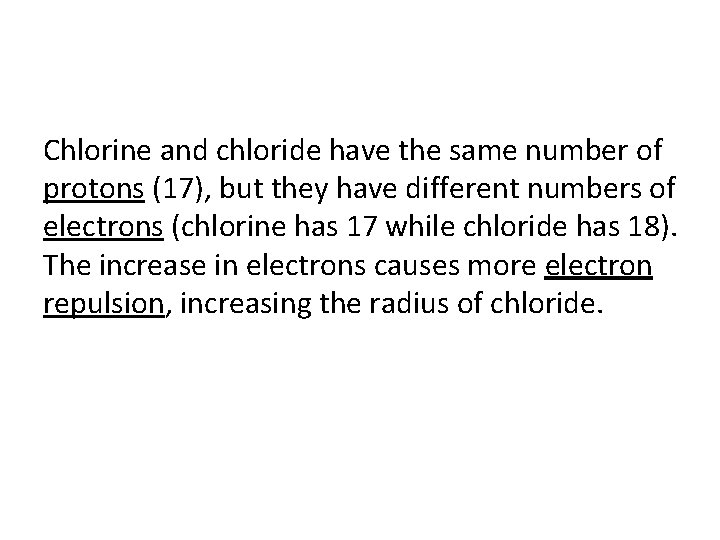 Chlorine and chloride have the same number of protons (17), but they have different numbers of electrons (chlorine has 17 while chloride has 18). The increase in electrons causes more electron repulsion, increasing the radius of chloride.